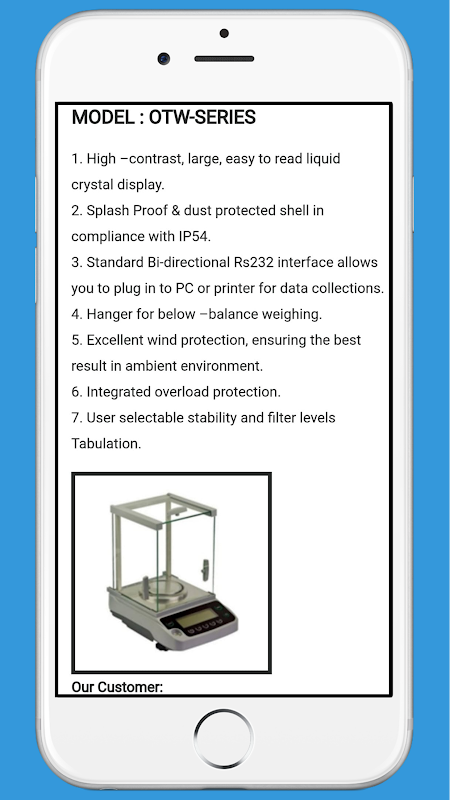 MODEL : OTW-SERIES

1. High –contrast, large, easy to read liquid crystal display.
2. Splash Proof & dust protected shell in compliance with IP54.
3. Standard Bi-directional Rs232 interface allows you to plug in to PC or printer for data collections.
4. Hanger for below –balance weighing.
5. Excellent wind protection, ensuring the best result in ambient environment.
6. Integrated overload protection.
7. User selectable stability and filter levels Tabulation.

Our Customer: